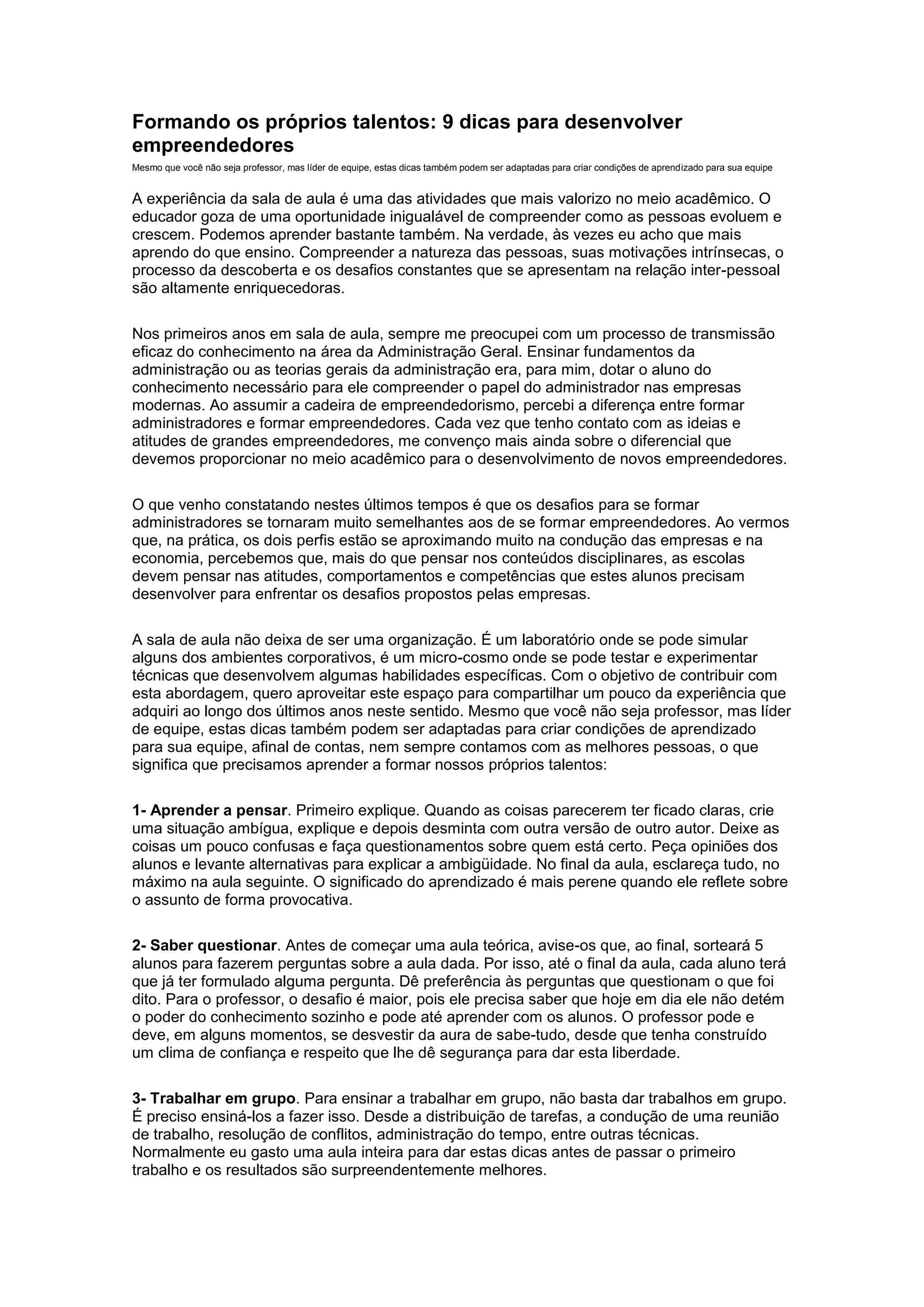 Formando os próprios talentos: 9 dicas para desenvolver empreendedores

Mesmo que você não seja professor, mas líder de equipe, estas dicas também podem ser adaptadas para criar condições de aprendizado para sua equipe

A experiência da sala de aula é uma das atividades que mais valorizo no meio acadêmico. O educador goza de uma oportunidade inigualável de compreender como as pessoas evoluem e crescem. Podemos aprender bastante também. Na verdade, às vezes eu acho que mais aprendo do que ensino. Compreender a natureza das pessoas, suas motivações intrínsecas, o processo da descoberta e os desafios constantes que se apresentam na relação inter-pessoal são altamente enriquecedoras.

Nos primeiros anos em sala de aula, sempre me preocupei com um processo de transmissão eficaz do conhecimento na área da Administração Geral. Ensinar fundamentos da administração ou as teorias gerais da administração era, para mim, dotar o aluno do conhecimento necessário para ele compreender o papel do administrador nas empresas modernas. Ao assumir a cadeira de empreendedorismo, percebi a diferença entre formar administradores e formar empreendedores. Cada vez que tenho contato com as ideias e atitudes de grandes empreendedores, me convenço mais ainda sobre o diferencial que devemos proporcionar no meio acadêmico para o desenvolvimento de novos empreendedores.

O que venho constatando nestes últimos tempos é que os desafios para se formar administradores se tornaram muito semelhantes aos de se formar empreendedores. Ao vermos que, na prática, os dois perfis estão se aproximando muito na condução das empresas e na economia, percebemos que, mais do que pensar nos conteúdos disciplinares, as escolas devem pensar nas atitudes, comportamentos e competências que estes alunos precisam desenvolver para enfrentar os desafios propostos pelas empresas.

A sala de aula não deixa de ser uma organização. É um laboratório onde se pode simular alguns dos ambientes corporativos, é um micro-cosmo onde se pode testar e experimentar técnicas que desenvolvem algumas habilidades específicas. Com o objetivo de contribuir com esta abordagem, quero aproveitar este espaço para compartilhar um pouco da experiência que adquiri ao longo dos últimos anos neste sentido. Mesmo que você não seja professor, mas líder de equipe, estas dicas também podem ser adaptadas para criar condições de aprendizado para sua equipe, afinal de contas, nem sempre contamos com as melhores pessoas, o que significa que precisamos aprender a formar nossos próprios talentos:

1- Aprender a pensar. Primeiro explique. Quando as coisas parecerem ter ficado claras, crie uma situação ambígua, explique e depois desminta com outra versão de outro autor. Deixe as coisas um pouco confusas e faça questionamentos sobre quem está certo. Peça opiniões dos alunos e levante alternativas para explicar a ambigüidade. No final da aula, esclareça tudo, no máximo na aula seguinte. O significado do aprendizado é mais perene quando ele reflete sobre o assunto de forma provocativa.

2- Saber questionar. Antes de começar uma aula teórica, avise-os que, ao final, sorteará 5 alunos para fazerem perguntas sobre a aula dada. Por isso, até o final da aula, cada aluno terá que já ter formulado alguma pergunta. Dê preferência às perguntas que questionam o que foi dito. Para o professor, o desafio é maior, pois ele precisa saber que hoje em dia ele não detém o poder do conhecimento sozinho e pode até aprender com os alunos. O professor pode e deve, em alguns momentos, se desvestir da aura de sabe-tudo, desde que tenha construído um clima de confiança e respeito que lhe dê segurança para dar esta liberdade.

3- Trabalhar em grupo. Para ensinar a trabalhar em grupo, não basta dar trabalhos em grupo. É preciso ensiná-los a fazer isso. Desde a distribuição de tarefas, a condução de uma reunião de trabalho, resolução de conflitos, administração do tempo, entre outras técnicas. Normalmente eu gasto uma aula inteira para dar estas dicas antes de passar o primeiro trabalho e os resultados são surpreendentemente melhores.